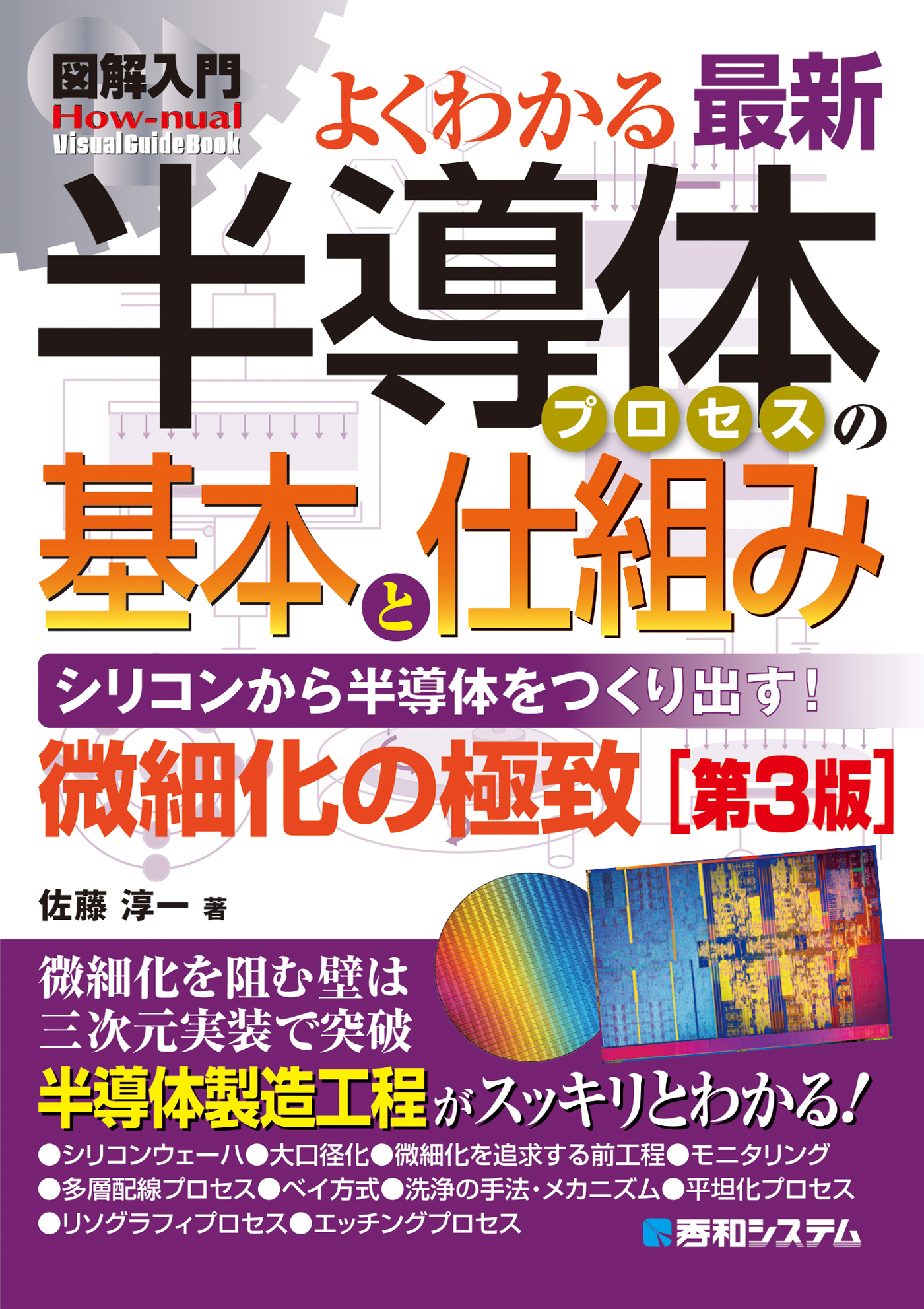 図解入門
How-nual
Visual Guide Book

よくわかる最新
半導体プロセスの
基本と仕組み

シリコンから半導体をつくり出す!
微細化の極致［第3版］

佐藤 淳一 著

微細化を阻む壁は
三次元実装で突破
半導体製造工程がスッキリとわかる!

●シリコンウェーハ●大口径化●微細化を追求する前工程●モニタリング
●多層配線プロセス●ベイ方式●洗浄の手法・メカニズム●平坦化プロセス
●リソグラフィプロセス●エッチングプロセス

秀和システム